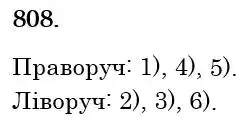 808.

Праворуч: 1), 4), 5).
Ліворуч: 2), 3), 6).